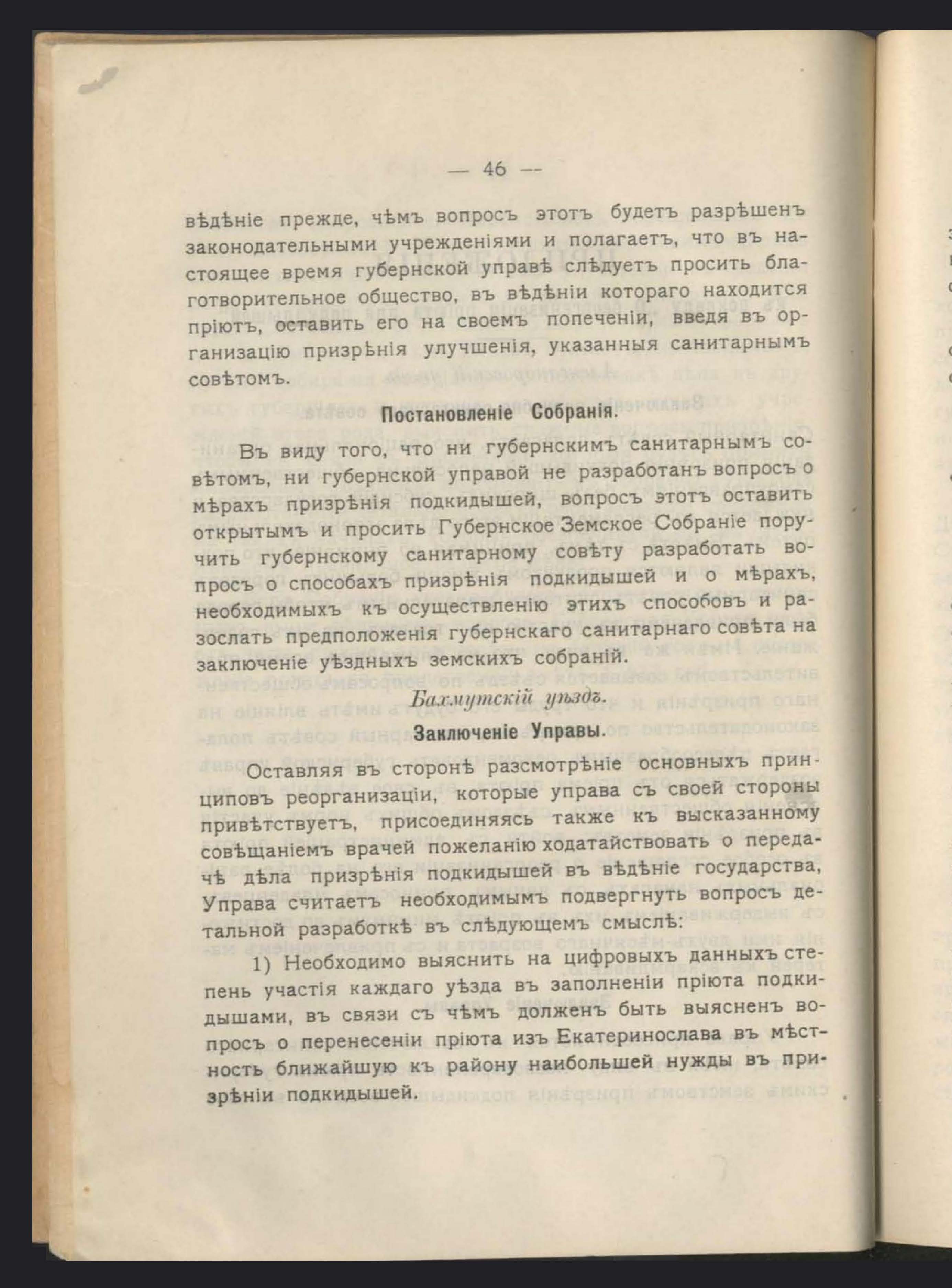 — 46 —

вѣдѣніе прежде, чѣмъ вопросъ этотъ будетъ разрѣшенъ законодательными учрежденіями и полагаетъ, что въ настоящее время губернской управѣ слѣдуетъ просить благотворительное общество, въ вѣдѣніи котораго находится пріютъ, оставить его на своемъ попеченіи, введя въ организацію призрѣнія улучшенія, указанныя санитарнымъ совѣтомъ.

Постановленіе Собранія.

Въ виду того, что ни губернскимъ санитарнымъ совѣтомъ, ни губернской управой не разработанъ вопросъ о мѣрахъ призрѣнія подкидышей, вопросъ этотъ оставить открытымъ и просить Губернское Земское Собраніе поручить губернскому санитарному совѣту разработать вопросъ о способахъ призрѣнія подкидышей и о мѣрахъ, необходимыхъ къ осуществленію этихъ способовъ и разослать предположенія губернскаго санитарнаго совѣта на заключеніе уѣздныхъ земскихъ собраній.

Бахмутскій уѣздъ.

Заключеніе Управы.

Оставляя въ сторонѣ разсмотрѣніе основныхъ принциповъ реорганизаціи, которые управа съ своей стороны привѣтствуетъ, присоединяясь также къ высказанному совѣщаніемъ врачей пожеланію ходатайствовать о передачѣ дѣла призрѣнія подкидышей въ вѣдѣніе государства, Управа считаетъ необходимымъ подвергнуть вопросъ детальной разработкѣ въ слѣдующемъ смыслѣ:

1) Необходимо выяснить на цифровыхъ данныхъ степень участія каждаго уѣзда въ заполненіи пріюта подкидышами, въ связи съ чѣмъ долженъ быть выясненъ вопросъ о перенесеніи пріюта изъ Екатеринослава въ мѣстность ближайшую къ району наибольшей нужды въ призрѣніи подкидышей.